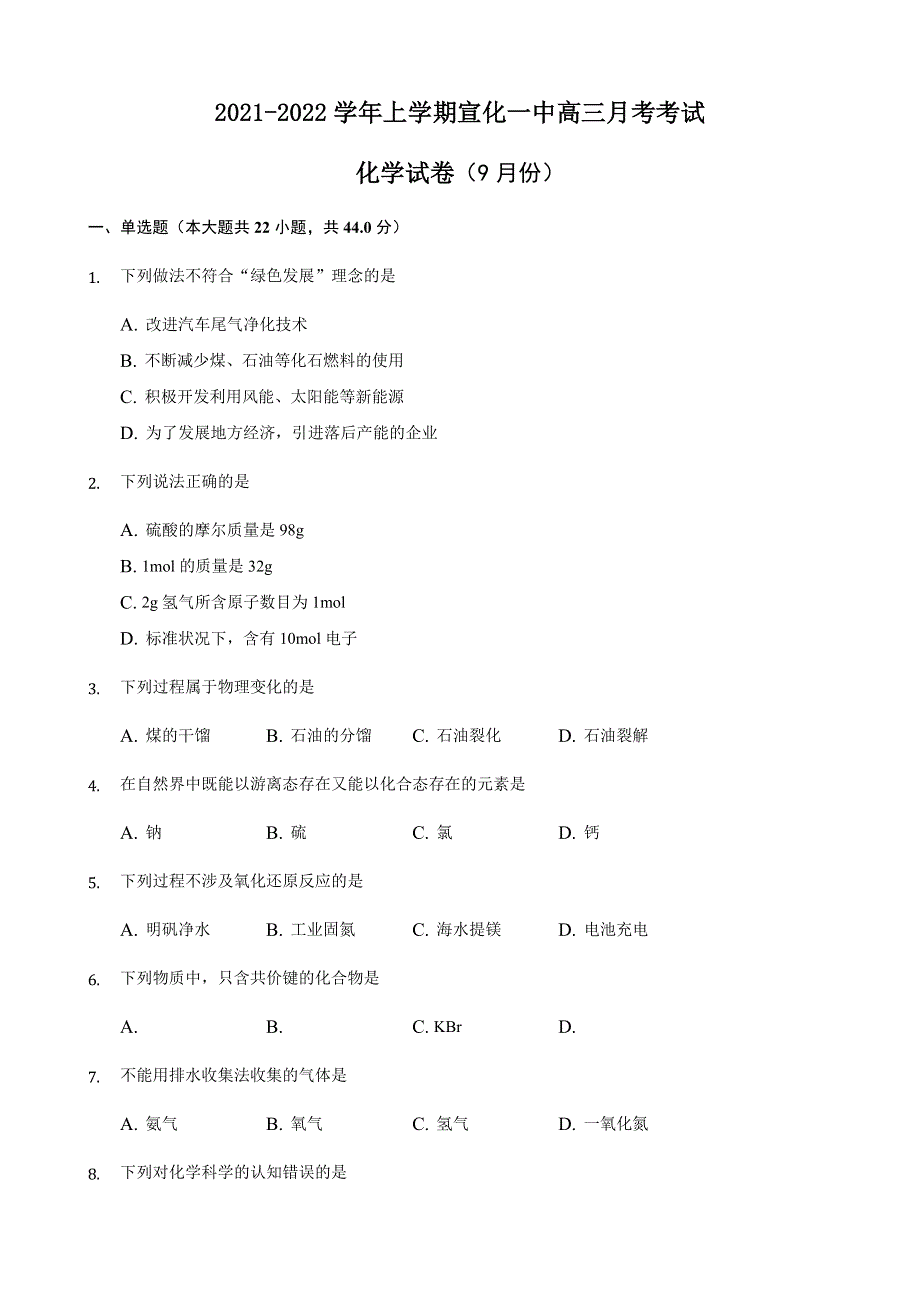 2021-2022 学年上学期宣化一中高三月考考试

化学试卷（9 月份）

一、单选题（本大题共 22 小题，共 44.0 分）

1. 下列做法不符合“绿色发展”理念的是

A. 改进汽车尾气净化技术

B. 不断减少煤、石油等化石燃料的使用

C. 积极开发利用风能、太阳能等新能源

D. 为了发展地方经济，引进落后产能的企业

2. 下列说法正确的是

A. 硫酸的摩尔质量是 98g

B. 1mol 的质量是 32g

C. 2g 氢气所含原子数目为 1mol

D. 标准状况下，含有 10mol 电子

3. 下列过程属于物理变化的是

A. 煤的干馏　　B. 石油的分馏　　C. 石油裂化　　D. 石油裂解

4. 在自然界中既能以游离态存在又能以化合态存在的元素是

A. 钠　　B. 硫　　C. 氯　　D. 钙

5. 下列过程不涉及氧化还原反应的是

A. 明矾净水　　B. 工业固氮　　C. 海水提镁　　D. 电池充电

6. 下列物质中，只含共价键的化合物是

A.　　B.　　C. KBr　　D.

7. 不能用排水收集法收集的气体是

A. 氨气　　B. 氧气　　C. 氢气　　D. 一氧化氮

8. 下列对化学科学的认知错误的是